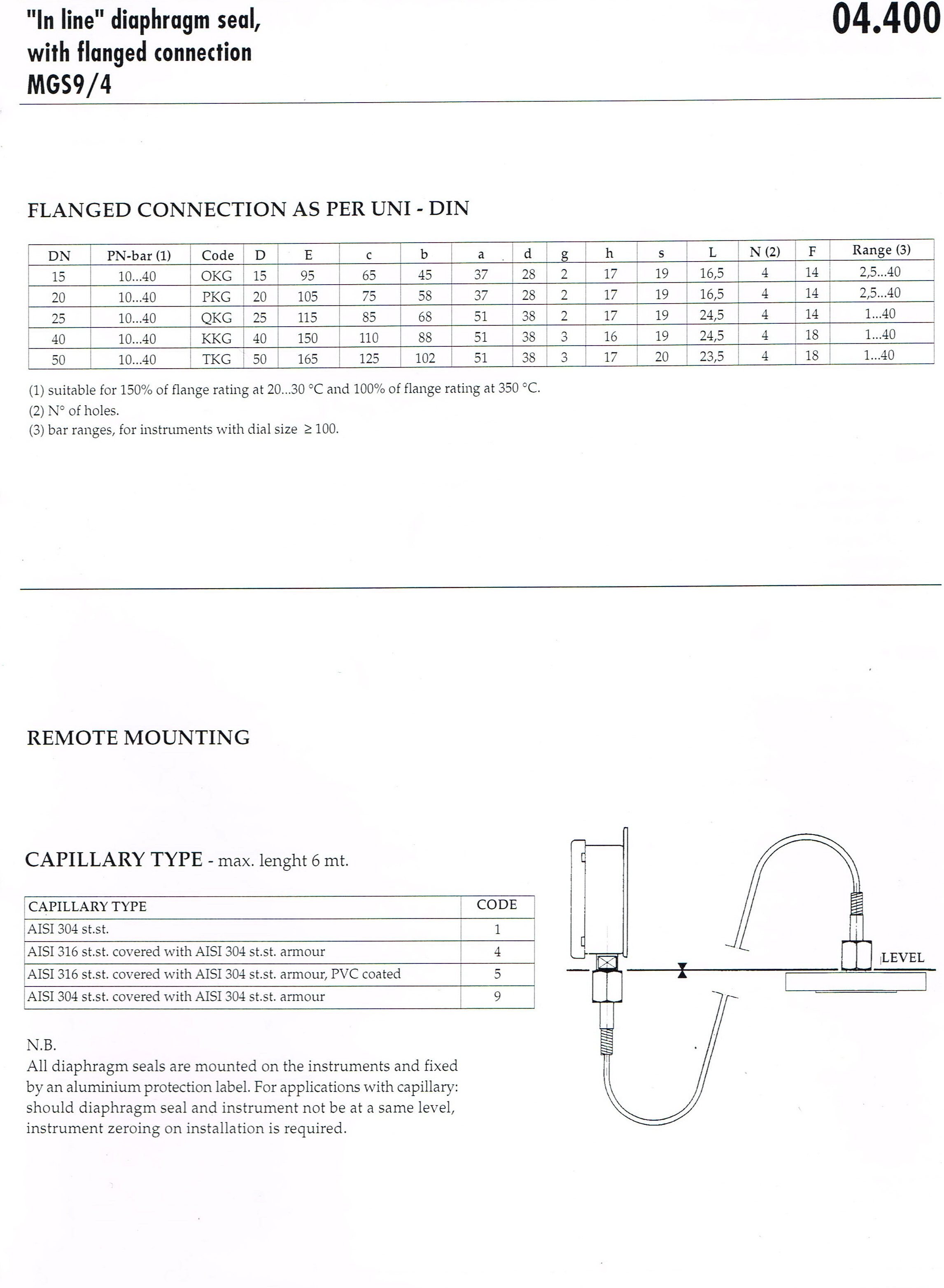 "In line" diaphragm seal, with flanged connection MGS9/4

04.400

FLANGED CONNECTION AS PER UNI - DIN

| DN | PN-bar (1) | Code | D | E | c | b | a | d | g | h | s | L | N (2) | F | Range (3) |
|---|---|---|---|---|---|---|---|---|---|---|---|---|---|---|---|
| 15 | 10...40 | OKG | 15 | 95 | 65 | 45 | 37 | 28 | 2 | 17 | 19 | 16,5 | 4 | 14 | 2,5...40 |
| 20 | 10...40 | PKG | 20 | 105 | 75 | 58 | 37 | 28 | 2 | 17 | 19 | 16,5 | 4 | 14 | 2,5...40 |
| 25 | 10...40 | QKG | 25 | 115 | 85 | 68 | 51 | 38 | 2 | 17 | 19 | 24,5 | 4 | 14 | 1...40 |
| 40 | 10...40 | KKG | 40 | 150 | 110 | 88 | 51 | 38 | 3 | 16 | 19 | 24,5 | 4 | 18 | 1...40 |
| 50 | 10...40 | TKG | 50 | 165 | 125 | 102 | 51 | 38 | 3 | 17 | 20 | 23,5 | 4 | 18 | 1...40 |

(1) suitable for 150% of flange rating at 20...30 °C and 100% of flange rating at 350 °C.
(2) N° of holes.
(3) bar ranges, for instruments with dial size ≥ 100.

REMOTE MOUNTING

CAPILLARY TYPE - max. lenght 6 mt.

| CAPILLARY TYPE | CODE |
|---|---|
| AISI 304 st.st. | 1 |
| AISI 316 st.st. covered with AISI 304 st.st. armour | 4 |
| AISI 316 st.st. covered with AISI 304 st.st. armour, PVC coated | 5 |
| AISI 304 st.st. covered with AISI 304 st.st. armour | 9 |

N.B.
All diaphragm seals are mounted on the instruments and fixed by an aluminium protection label. For applications with capillary: should diaphragm seal and instrument not be at a same level, instrument zeroing on installation is required.

LEVEL